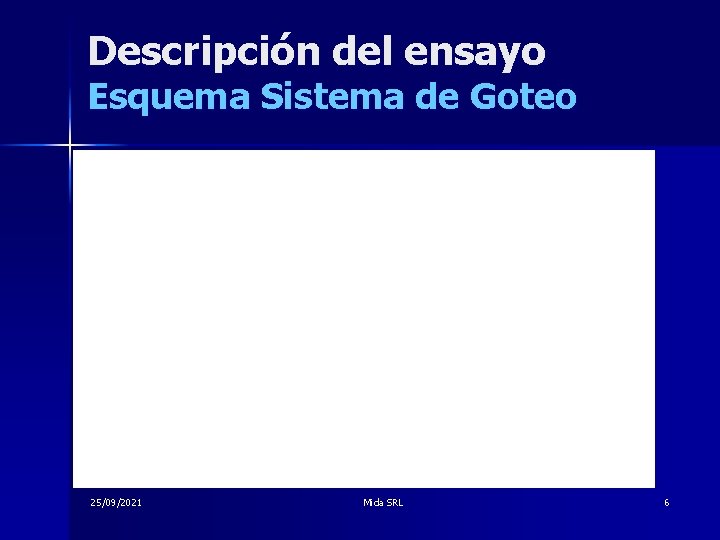 Descripción del ensayo
Esquema Sistema de Goteo

25/09/2021
Mida SRL
6